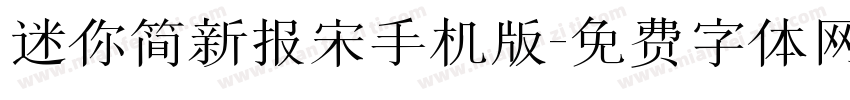 迷你简新报宋手机版-免费字体网